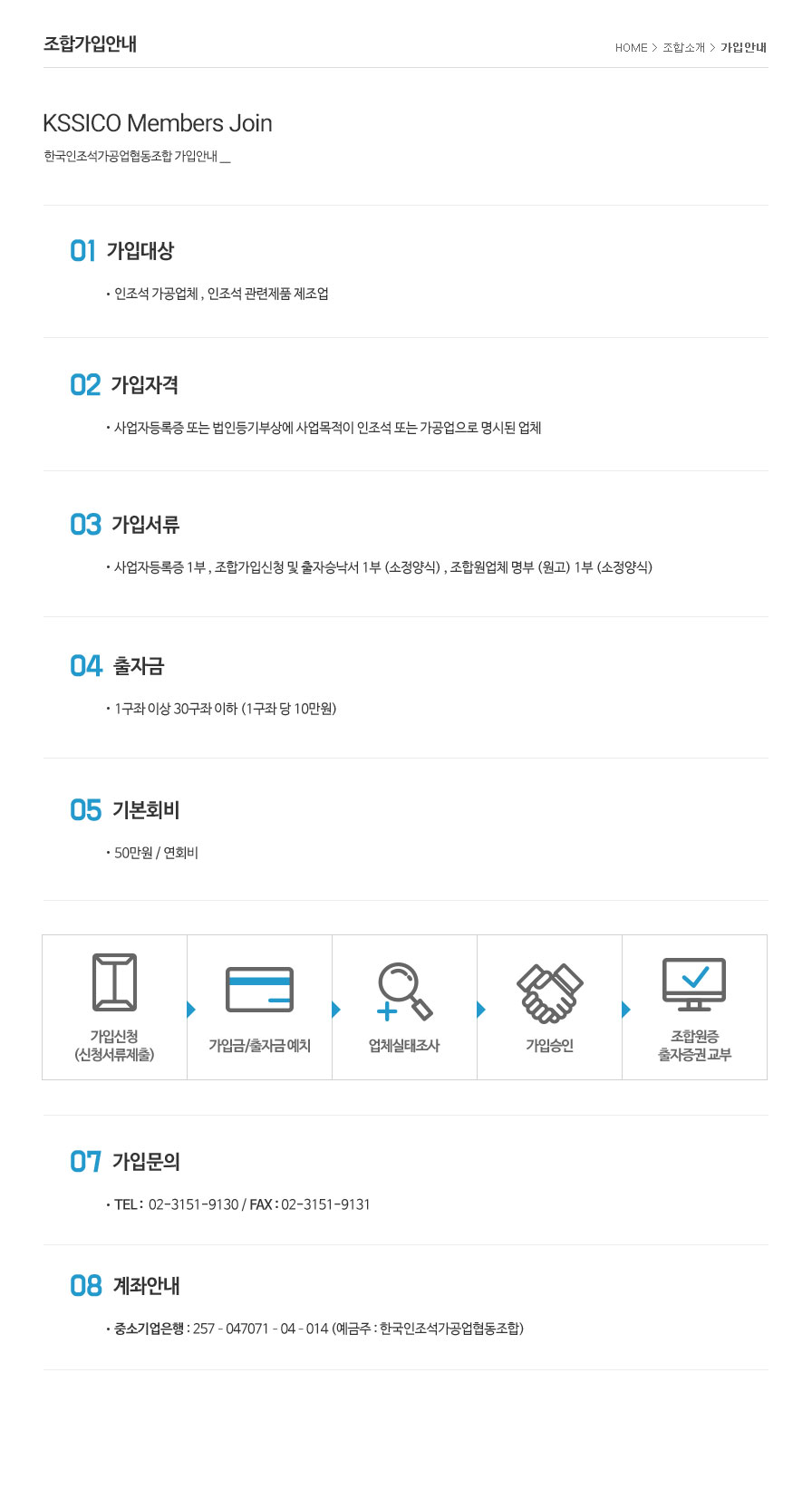 조합가입안내

HOME > 조합소개 > 가입안내

KSSICO Members Join

한국인조석가공업협동조합 가입안내 __

01 가입대상

• 인조석 가공업체 , 인조석 관련제품 제조업

02 가입자격

• 사업자등록증 또는 법인등기부상에 사업목적이 인조석 또는 가공업으로 명시된 업체

03 가입서류

• 사업자등록증 1부 , 조합가입신청 및 출자승낙서 1부 (소정양식) , 조합원업체 명부 (원고) 1부 (소정양식)

04 출자금

• 1구좌 이상 30구좌 이하 (1구좌 당 10만원)

05 기본회비

• 50만원 / 연회비

가입신청
(신청서류제출)

가입금/출자금 예치

업체실태조사

가입승인

조합원증
출자증권 교부

07 가입문의

• TEL : 02-3151-9130 / FAX : 02-3151-9131

08 계좌안내

• 중소기업은행 : 257 - 047071 - 04 - 014 (예금주 : 한국인조석가공업협동조합)